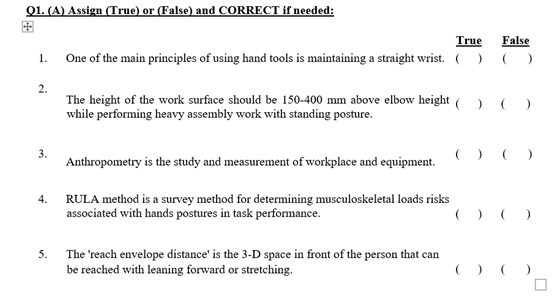 Q1. (A) Assign (True) or (False) and CORRECT if needed:

| | | True | False |
|---|---|---|---|
| 1. | One of the main principles of using hand tools is maintaining a straight wrist. | ( ) | ( ) |
| 2. | The height of the work surface should be 150-400 mm above elbow height while performing heavy assembly work with standing posture. | ( ) | ( ) |
| 3. | Anthropometry is the study and measurement of workplace and equipment. | ( ) | ( ) |
| 4. | RULA method is a survey method for determining musculoskeletal loads risks associated with hands postures in task performance. | ( ) | ( ) |
| 5. | The 'reach envelope distance' is the 3-D space in front of the person that can be reached with leaning forward or stretching. | ( ) | ( ) |